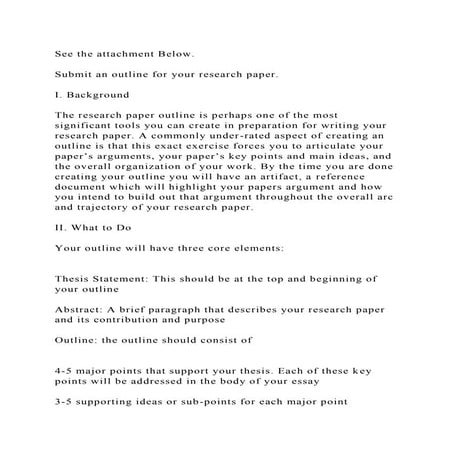 See the attachment Below.

Submit an outline for your research paper.

I. Background

The research paper outline is perhaps one of the most significant tools you can create in preparation for writing your research paper. A commonly under-rated aspect of creating an outline is that this exact exercise forces you to articulate your paper's arguments, your paper's key points and main ideas, and the overall organization of your work. By the time you are done creating your outline you will have an artifact, a reference document which will highlight your papers argument and how you intend to build out that argument throughout the overall arc and trajectory of your research paper.

II. What to Do

Your outline will have three core elements:

Thesis Statement: This should be at the top and beginning of your outline

Abstract: A brief paragraph that describes your research paper and its contribution and purpose

Outline: the outline should consist of

4-5 major points that support your thesis. Each of these key points will be addressed in the body of your essay

3-5 supporting ideas or sub-points for each major point